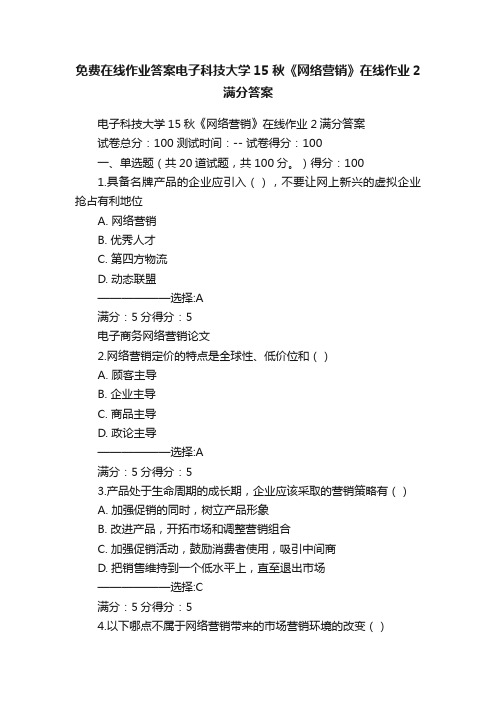 免费在线作业答案电子科技大学 15 秋《网络营销》在线作业 2 满分答案

电子科技大学 15 秋《网络营销》在线作业 2 满分答案
试卷总分：100 测试时间：-- 试卷得分：100
一、单选题（共 20 道试题，共 100 分。）得分：100
1.具备名牌产品的企业应引入（ ），不要让网上新兴的虚拟企业抢占有利地位
A. 网络营销
B. 优秀人才
C. 第四方物流
D. 动态联盟
——————选择:A
满分：5 分得分：5
电子商务网络营销论文
2.网络营销定价的特点是全球性、低价位和（ ）
A. 顾客主导
B. 企业主导
C. 商品主导
D. 政论主导
——————选择:A
满分：5 分得分：5
3.产品处于生命周期的成长期，企业应该采取的营销策略有（ ）
A. 加强促销的同时，树立产品形象
B. 改进产品，开拓市场和调整营销组合
C. 加强促销活动，鼓励消费者使用，吸引中间商
D. 把销售维持到一个低水平上，直至退出市场
——————选择:C
满分：5 分得分：5
4.以下哪点不属于网络营销带来的市场营销环境的改变（ ）